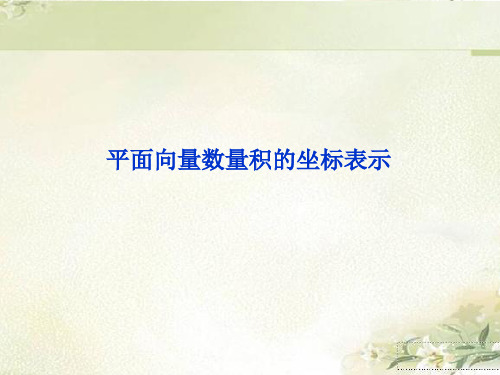 平面向量数量积的坐标表示